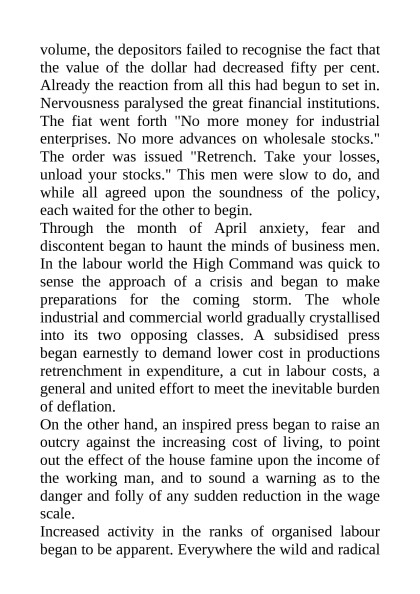 volume, the depositors failed to recognise the fact that the value of the dollar had decreased fifty per cent. Already the reaction from all this had begun to set in. Nervousness paralysed the great financial institutions. The fiat went forth "No more money for industrial enterprises. No more advances on wholesale stocks." The order was issued "Retrench. Take your losses, unload your stocks." This men were slow to do, and while all agreed upon the soundness of the policy, each waited for the other to begin.
Through the month of April anxiety, fear and discontent began to haunt the minds of business men. In the labour world the High Command was quick to sense the approach of a crisis and began to make preparations for the coming storm. The whole industrial and commercial world gradually crystallised into its two opposing classes. A subsidised press began earnestly to demand lower cost in productions retrenchment in expenditure, a cut in labour costs, a general and united effort to meet the inevitable burden of deflation.
On the other hand, an inspired press began to raise an outcry against the increasing cost of living, to point out the effect of the house famine upon the income of the working man, and to sound a warning as to the danger and folly of any sudden reduction in the wage scale.
Increased activity in the ranks of organised labour began to be apparent. Everywhere the wild and radical